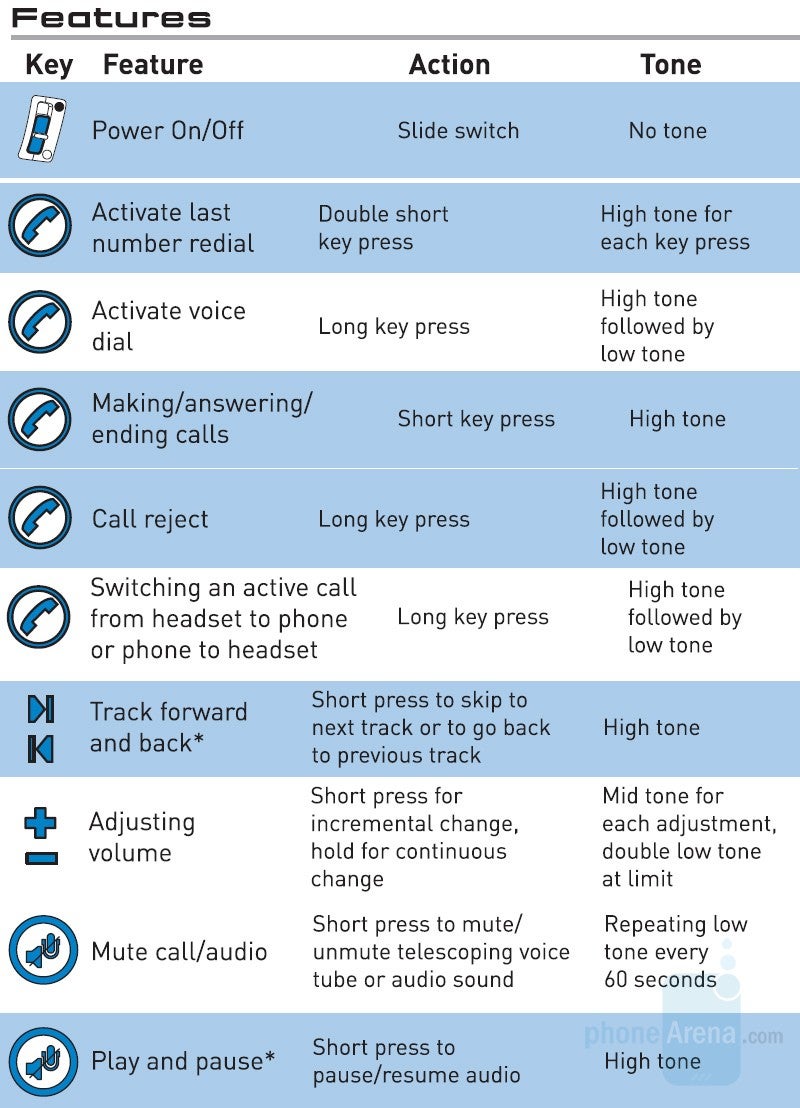 Features

| Key | Feature | Action | Tone |
|---|---|---|---|
| | Power On/Off | Slide switch | No tone |
| | Activate last number redial | Double short key press | High tone for each key press |
| | Activate voice dial | Long key press | High tone followed by low tone |
| | Making/answering/ ending calls | Short key press | High tone |
| | Call reject | Long key press | High tone followed by low tone |
| | Switching an active call from headset to phone or phone to headset | Long key press | High tone followed by low tone |
| | Track forward and back* | Short press to skip to next track or to go back to previous track | High tone |
| | Adjusting volume | Short press for incremental change, hold for continuous change | Mid tone for each adjustment, double low tone at limit |
| | Mute call/audio | Short press to mute/ unmute telescoping voice tube or audio sound | Repeating low tone every 60 seconds |
| | Play and pause* | Short press to pause/resume audio | High tone |

phoneArena.com